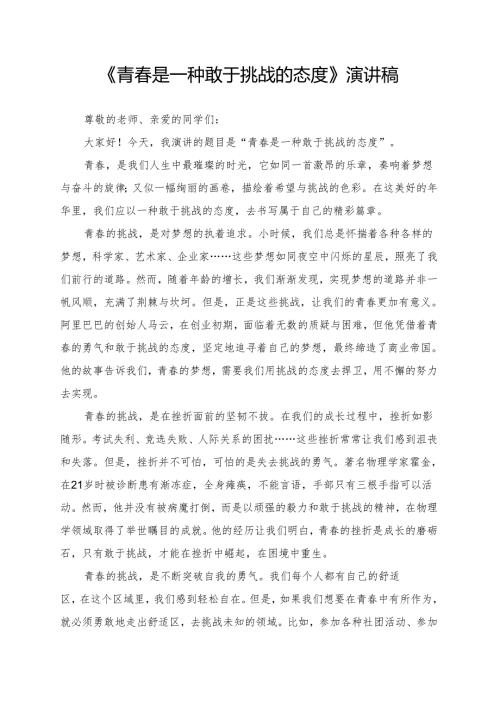 《青春是一种敢于挑战的态度》演讲稿

尊敬的老师、亲爱的同学们：

大家好！今天，我演讲的题目是“青春是一种敢于挑战的态度”。

青春，是我们人生中最璀璨的时光，它如同一首激昂的乐章，奏响着梦想与奋斗的旋律；又似一幅绚丽的画卷，描绘着希望与挑战的色彩。在这美好的年华里，我们应以一种敢于挑战的态度，去书写属于自己的精彩篇章。

青春的挑战，是对梦想的执着追求。小时候，我们总是怀揣着各种各样的梦想，科学家、艺术家、企业家……这些梦想如同夜空中闪烁的星辰，照亮了我们前行的道路。然而，随着年龄的增长，我们渐渐发现，实现梦想的道路并非一帆风顺，充满了荆棘与坎坷。但是，正是这些挑战，让我们的青春更加有意义。阿里巴巴的创始人马云，在创业初期，面临着无数的质疑与困难，但他凭借着青春的勇气和敢于挑战的态度，坚定地追寻着自己的梦想，最终缔造了商业帝国。他的故事告诉我们，青春的梦想，需要我们用挑战的态度去捍卫，用不懈的努力去实现。

青春的挑战，是在挫折面前的坚韧不拔。在我们的成长过程中，挫折如影随形。考试失利、竞选失败、人际关系的困扰……这些挫折常常让我们感到沮丧和失落。但是，挫折并不可怕，可怕的是失去挑战的勇气。著名物理学家霍金，在21岁时被诊断患有渐冻症，全身瘫痪，不能言语，手部只有三根手指可以活动。然而，他并没有被病魔打倒，而是以顽强的毅力和敢于挑战的精神，在物理学领域取得了举世瞩目的成就。他的经历让我们明白，青春的挫折是成长的磨砺石，只有敢于挑战，才能在挫折中崛起，在困境中重生。

青春的挑战，是不断突破自我的勇气。我们每个人都有自己的舒适区，在这个区域里，我们感到轻松自在。但是，如果我们想要在青春中有所作为，就必须勇敢地走出舒适区，去挑战未知的领域。比如，参加各种社团活动、参加